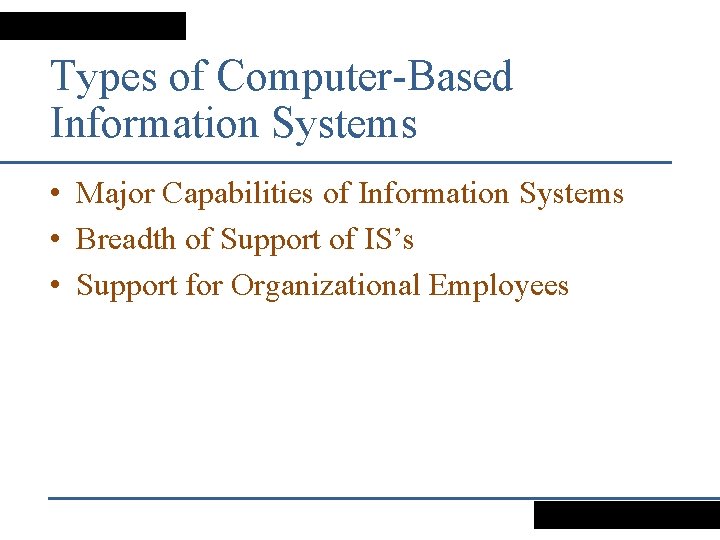 Types of Computer-Based Information Systems

• Major Capabilities of Information Systems
• Breadth of Support of IS's
• Support for Organizational Employees